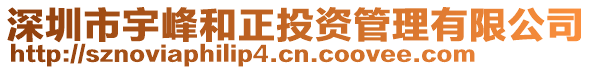 深圳市宇峰和正投资管理有限公司
http://sznoviaphilip4.cn.coovee.com